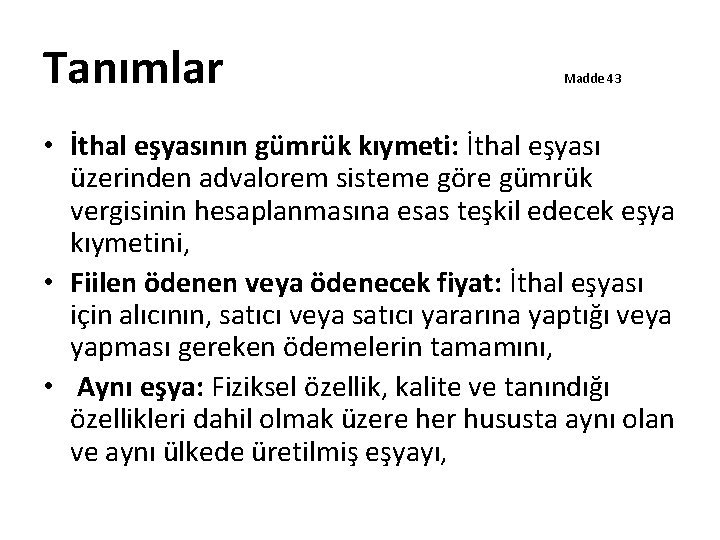 Tanımlar

Madde 43

• İthal eşyasının gümrük kıymeti: İthal eşyası üzerinden advalorem sisteme göre gümrük vergisinin hesaplanmasına esas teşkil edecek eşya kıymetini,

• Fiilen ödenen veya ödenecek fiyat: İthal eşyası için alıcının, satıcı veya satıcı yararına yaptığı veya yapması gereken ödemelerin tamamını,

• Aynı eşya: Fiziksel özellik, kalite ve tanındığı özellikleri dahil olmak üzere her hususta aynı olan ve aynı ülkede üretilmiş eşyayı,